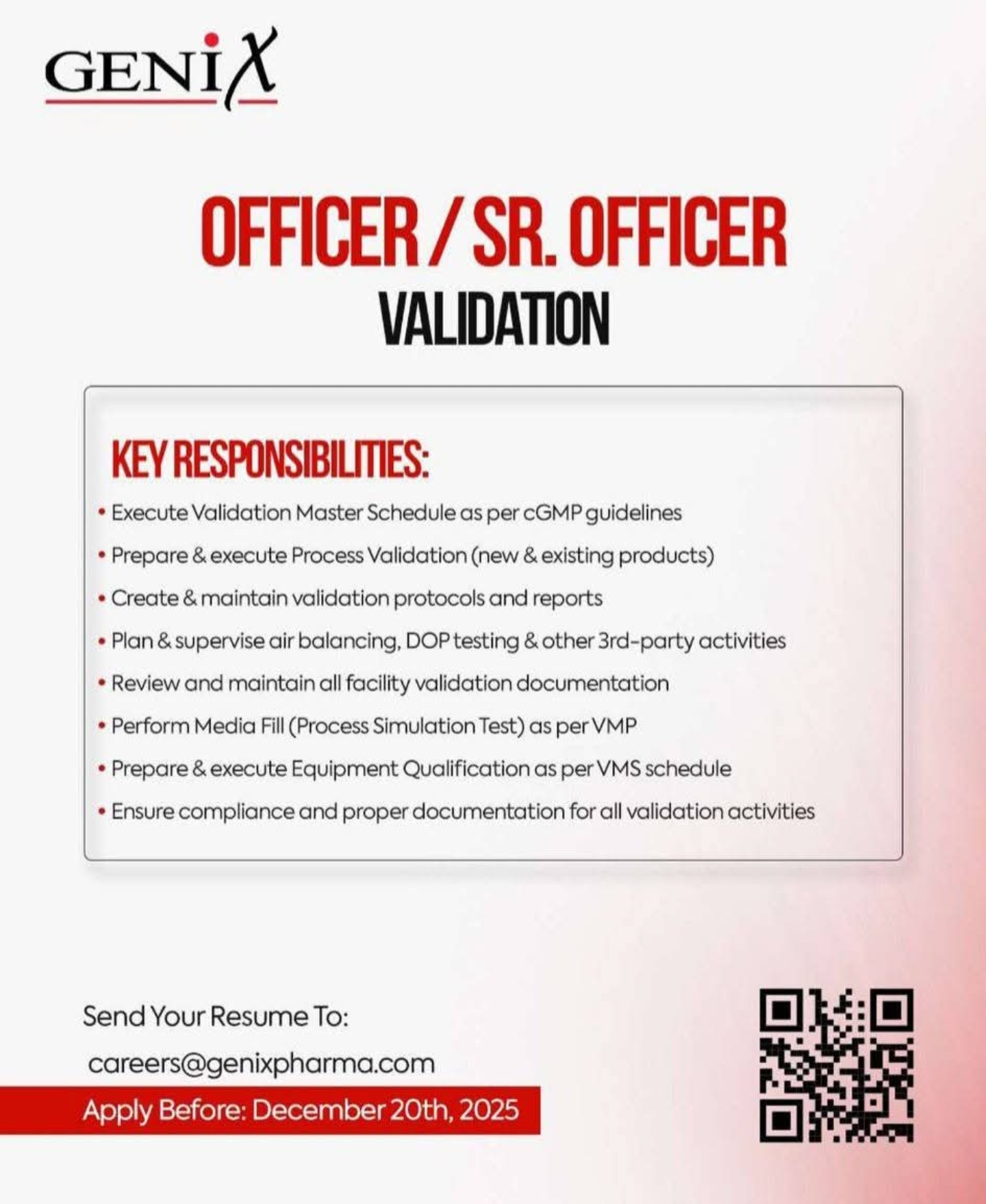 GENIX

OFFICER / SR. OFFICER
VALIDATION

KEY RESPONSIBILITIES:
• Execute Validation Master Schedule as per cGMP guidelines
• Prepare & execute Process Validation (new & existing products)
• Create & maintain validation protocols and reports
• Plan & supervise air balancing, DOP testing & other 3rd-party activities
• Review and maintain all facility validation documentation
• Perform Media Fill (Process Simulation Test) as per VMP
• Prepare & execute Equipment Qualification as per VMS schedule
• Ensure compliance and proper documentation for all validation activities

Send Your Resume To:
careers@genixpharma.com
Apply Before: December 20th, 2025